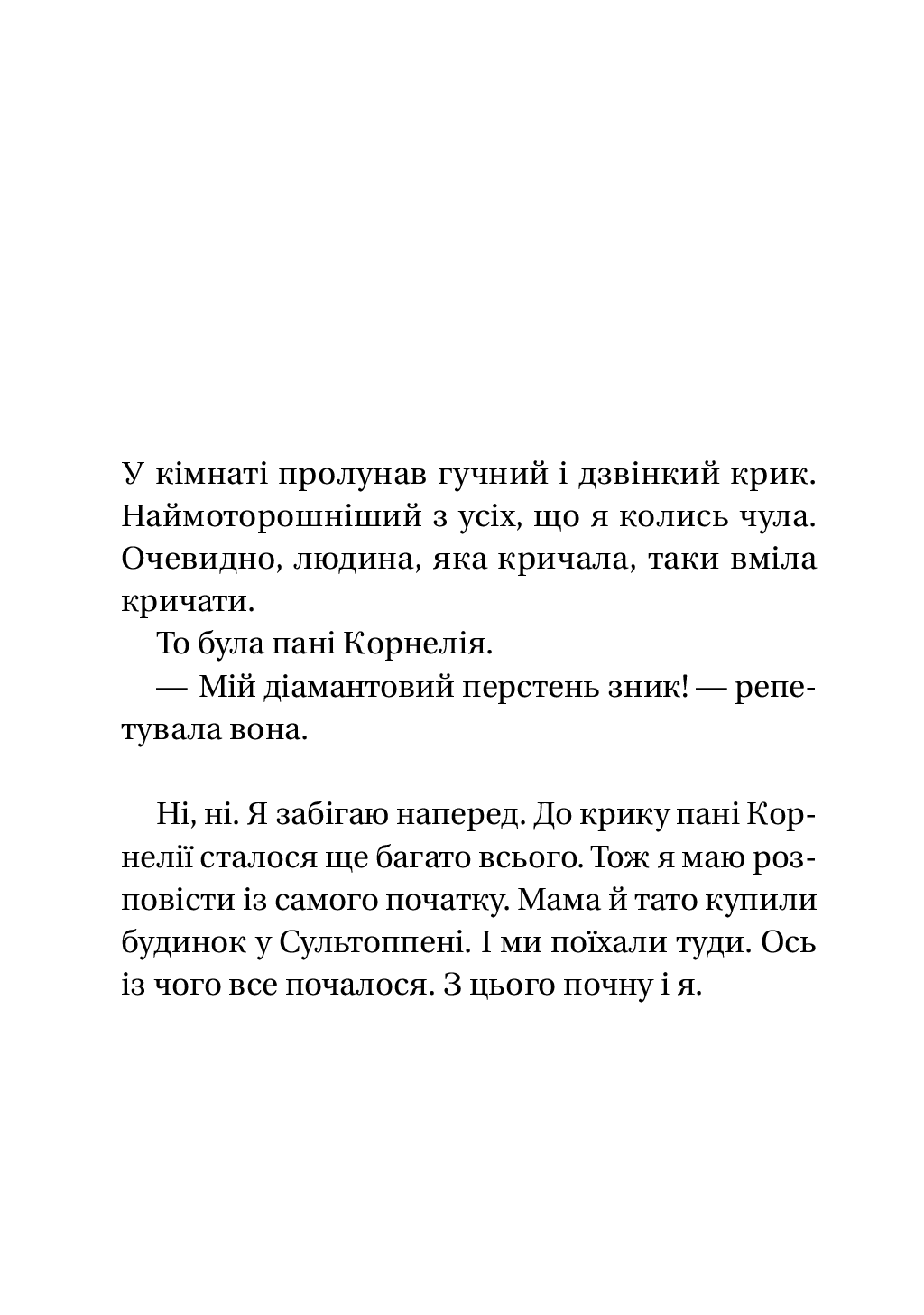 У кімнаті пролунав гучний і дзвінкий крик. Наймоторошніший з усіх, що я колись чула. Очевидно, людина, яка кричала, таки вміла кричати.

То була пані Корнелія.

— Мій діамантовий перстень зник! — репетувала вона.

Ні, ні. Я забігаю наперед. До крику пані Корнелії сталося ще багато всього. Тож я маю розповісти із самого початку. Мама й тато купили будинок у Сультоппені. І ми поїхали туди. Ось із чого все почалося. З цього почну і я.